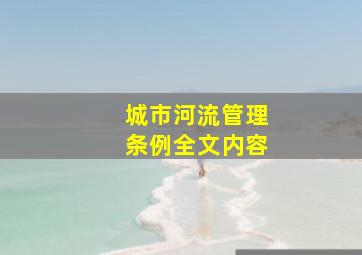 城市河流管理
条例全文内容